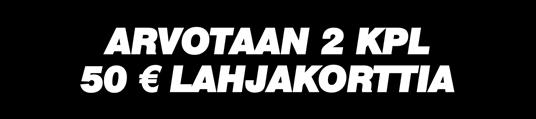 ARVOTAAN 2 KPL
50 € LAHJAKORTTIA